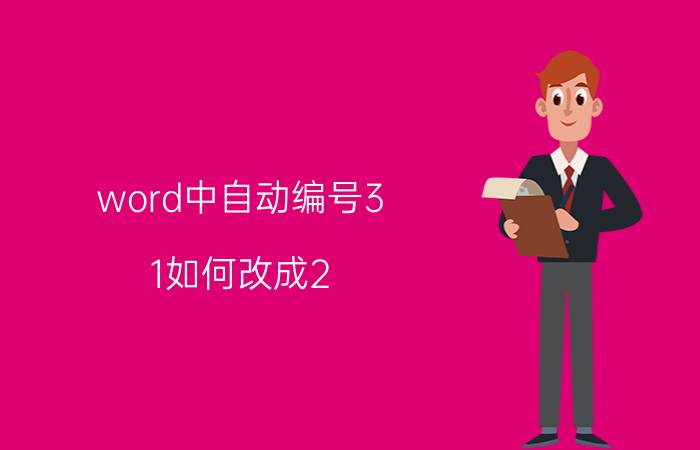 word中自动编号3

1如何改成2